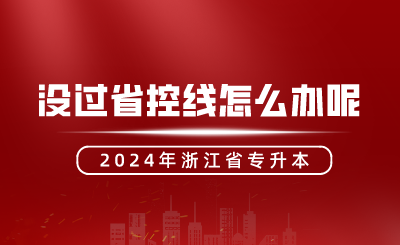 没过省控线怎么办呢

2024年浙江省专升本